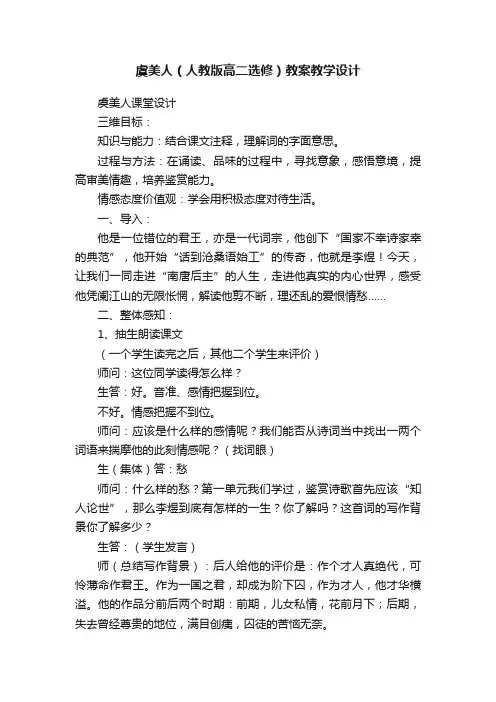 虞美人（人教版高二选修）教案教学设计

虞美人课堂设计

三维目标：

知识与能力：结合课文注释，理解词的字面意思。

过程与方法：在诵读、品味的过程中，寻找意象，感悟意境，提高审美情趣，培养鉴赏能力。

情感态度价值观：学会用积极态度对待生活。

一、导入：

他是一位错位的君王，亦是一代词宗，他创下“国家不幸诗家幸的典范”，他开始“话到沧桑语始工”的传奇，他就是李煜！今天，让我们一同走进“南唐后主”的人生，走进他真实的内心世界，感受他凭阑江山的无限怅惘，解读他剪不断，理还乱的爱恨情愁......

二、整体感知：

1、抽生朗读课文

（一个学生读完之后，其他二个学生来评价）

师问：这位同学读得怎么样？

生答：好。音准、感情把握到位。

不好。情感把握不到位。

师问：应该是什么样的感情呢？我们能否从诗词当中找出一两个词语来揣摩他的此刻情感呢？（找词眼）

生（集体）答：愁

师问：什么样的愁？第一单元我们学过，鉴赏诗歌首先应该“知人论世”，那么李煜到底有怎样的一生？你了解吗？这首词的写作背景你了解多少？

生答：（学生发言）

师（总结写作背景）：后人给他的评价是：作个才人真绝代，可怜薄命作君王。作为一国之君，却成为阶下囚，作为才人，他才华横溢。他的作品分前后两个时期：前期，儿女私情，花前月下；后期，失去曾经尊贵的地位，满目创痍，囚徒的苦恼无奈。